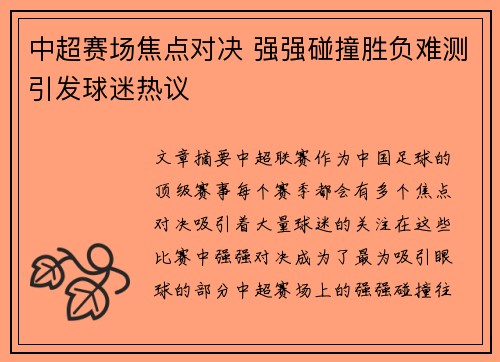 中超赛场焦点对决 强强碰撞胜负难测引发球迷热议

文章摘要中超联赛作为中国足球的顶级赛事每个赛季都会有多个焦点对决吸引着大量球迷的关注在这些比赛中强强对决成为了最为吸引眼球的部分中超赛场上的强强碰撞往